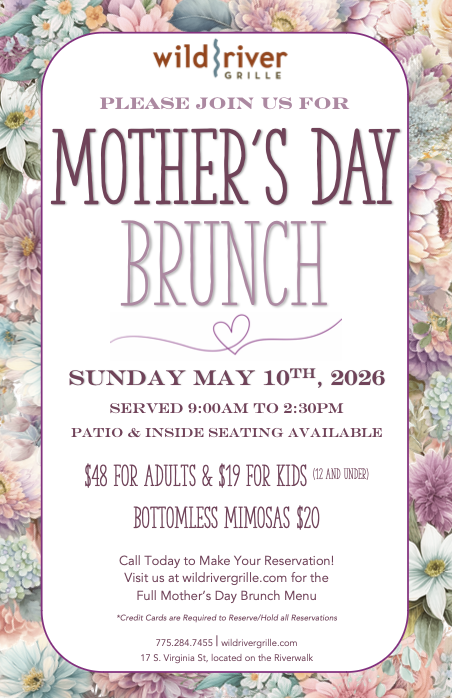 wild river
GRILLE

PLEASE JOIN US FOR

MOTHER'S DAY

BRUNCH

SUNDAY MAY 10TH, 2026

SERVED 9:00AM TO 2:30PM

PATIO & INSIDE SEATING AVAILABLE

$48 FOR ADULTS & $19 FOR KIDS (12 AND UNDER)

BOTTOMLESS MIMOSAS $20

Call Today to Make Your Reservation!
Visit us at wildrivergrille.com for the
Full Mother's Day Brunch Menu

*Credit Cards are Required to Reserve/Hold all Reservations

775.284.7455 | wildrivergrille.com
17 S. Virginia St, located on the Riverwalk